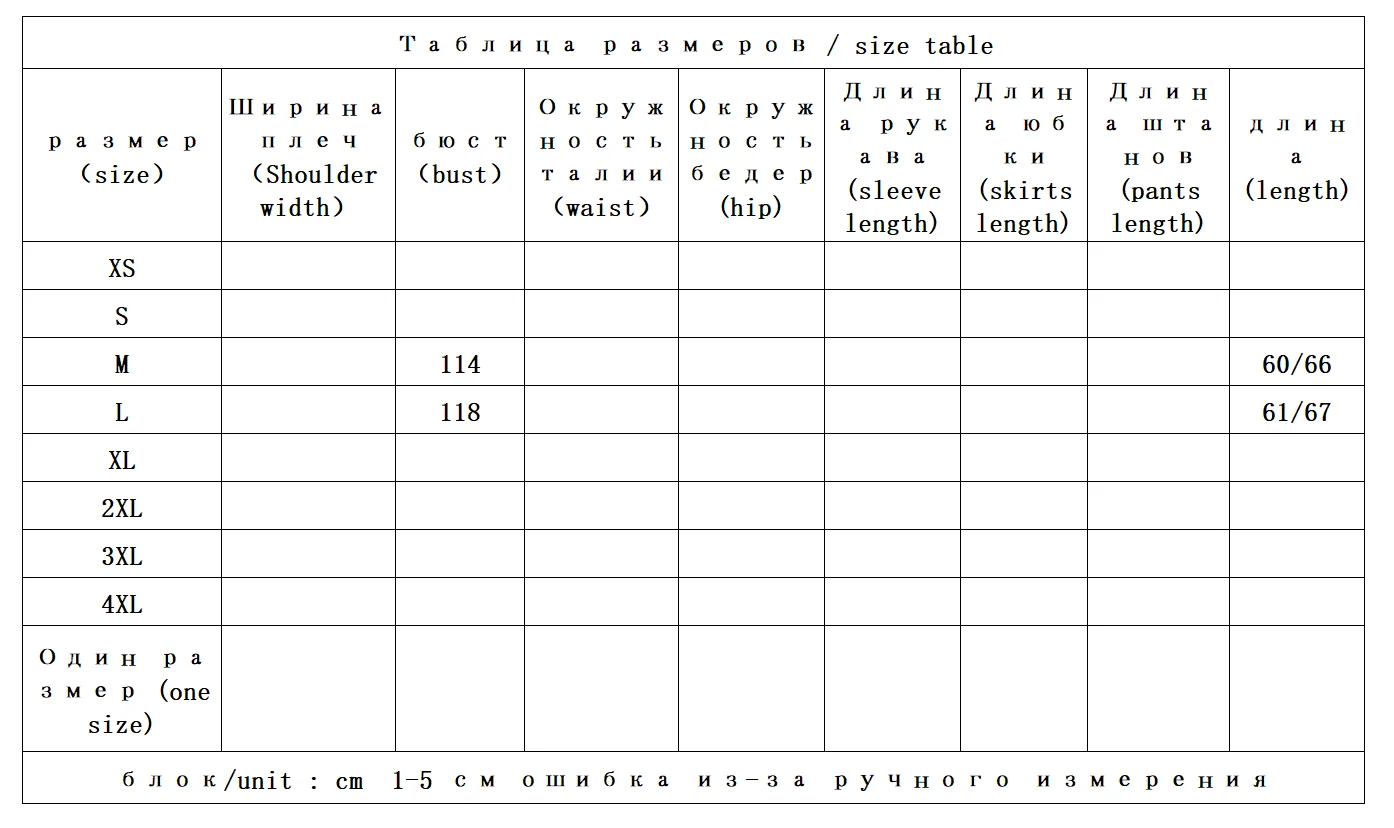 Таблица размеров / size table

| размер (size) | Ширина плеч (Shoulder width) | бюст (bust) | Окружность талии (waist) | Окружность бедер (hip) | Длина рукава (sleeve length) | Длина юбки (skirts length) | Длина штанов (pants length) | длина (length) |
|---|---|---|---|---|---|---|---|---|
| XS | | | | | | | | |
| S | | | | | | | | |
| M | | 114 | | | | | | 60/66 |
| L | | 118 | | | | | | 61/67 |
| XL | | | | | | | | |
| 2XL | | | | | | | | |
| 3XL | | | | | | | | |
| 4XL | | | | | | | | |
| Один размер (one size) | | | | | | | | |

блок/unit : cm 1-5 см ошибка из-за ручного измерения